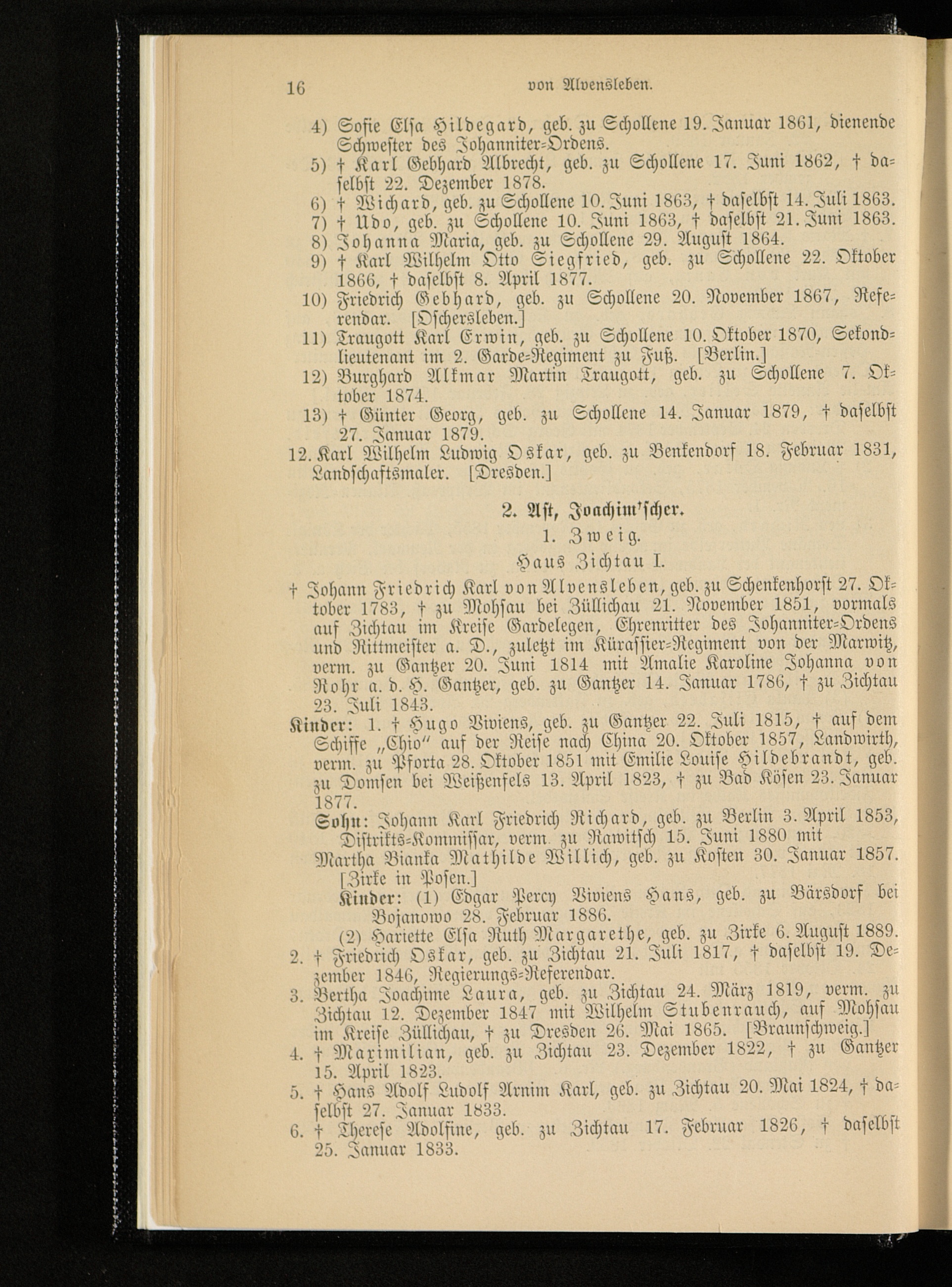 16 von Alvensleben.

4) Sofie Elsa Hildegard, geb. zu Schollene 19. Januar 1861, dienende Schwester des Johanniter-Ordens.

5) † Karl Gebhard Albrecht, geb. zu Schollene 17. Juni 1862, † daselbst 22. Dezember 1878.

6) † Wichard, geb. zu Schollene 10. Juni 1863, † daselbst 14. Juli 1863.

7) † Udo, geb. zu Schollene 10. Juni 1863, † daselbst 21. Juni 1863.

8) Johanna Maria, geb. zu Schollene 29. August 1864.

9) † Karl Wilhelm Otto Siegfried, geb. zu Schollene 22. Oktober 1866, † daselbst 8. April 1877.

10) Friedrich Gebhard, geb. zu Schollene 20. November 1867, Referendar. [Oschersleben.]

11) Traugott Karl Erwin, geb. zu Schollene 10. Oktober 1870, Sekondlieutenant im 2. Garde-Regiment zu Fuß. [Berlin.]

12) Burghard Alkmar Martin Traugott, geb. zu Schollene 7. Oktober 1874.

13) † Günter Georg, geb. zu Schollene 14. Januar 1879, † daselbst 27. Januar 1879.

12. Karl Wilhelm Ludwig Oskar, geb. zu Benkendorf 18. Februar 1831, Landschaftsmaler. [Dresden.]

2. Ast, Joachim'scher.

1. Zweig.

Haus Zichtau I.

† Johann Friedrich Karl von Alvensleben, geb. zu Schenkenhorst 27. Oktober 1783, † zu Mohsau bei Züllichau 21. November 1851, vormals auf Zichtau im Kreise Gardelegen, Ehrenritter des Johanniter-Ordens und Rittmeister a. D., zuletzt im Kürassier-Regiment von der Marwitz, verm. zu Gantzer 20. Juni 1814 mit Amalie Karoline Johanna von Rohr a. d. H. Gantzer, geb. zu Gantzer 14. Januar 1786, † zu Zichtau 23. Juli 1843.

Kinder: 1. † Hugo Viviens, geb. zu Gantzer 22. Juli 1815, † auf dem Schiffe „Chio" auf der Reise nach China 20. Oktober 1857, Landwirth, verm. zu Pforta 28. Oktober 1851 mit Emilie Louise Hildebrandt, geb. zu Domsen bei Weißenfels 13. April 1823, † zu Bad Kösen 23. Januar 1877.

Sohn: Johann Karl Friedrich Richard, geb. zu Berlin 3. April 1853, Distrikts-Kommissar, verm. zu Rawitsch 15. Juni 1880 mit Martha Bianka Mathilde Willich, geb. zu Kosten 30. Januar 1857. [Zirke in Posen.]

Kinder: (1) Edgar Percy Viviens Hans, geb. zu Bärsdorf bei Bojanowo 28. Februar 1886.

(2) Hariette Elsa Ruth Margarethe, geb. zu Zirke 6. August 1889.

2. † Friedrich Oskar, geb. zu Zichtau 21. Juli 1817, † daselbst 19. Dezember 1846, Regierungs-Referendar.

3. Bertha Joachime Laura, geb. zu Zichtau 24. März 1819, verm. zu Zichtau 12. Dezember 1847 mit Wilhelm Stubenrauch, auf Mohsau im Kreise Züllichau, † zu Dresden 26. Mai 1865. [Braunschweig.]

4. † Maximilian, geb. zu Zichtau 23. Dezember 1822, † zu Gantzer 15. April 1823.

5. † Hans Adolf Ludolf Arnim Karl, geb. zu Zichtau 20. Mai 1824, † daselbst 27. Januar 1833.

6. † Therese Adolfine, geb. zu Zichtau 17. Februar 1826, † daselbst 25. Januar 1833.